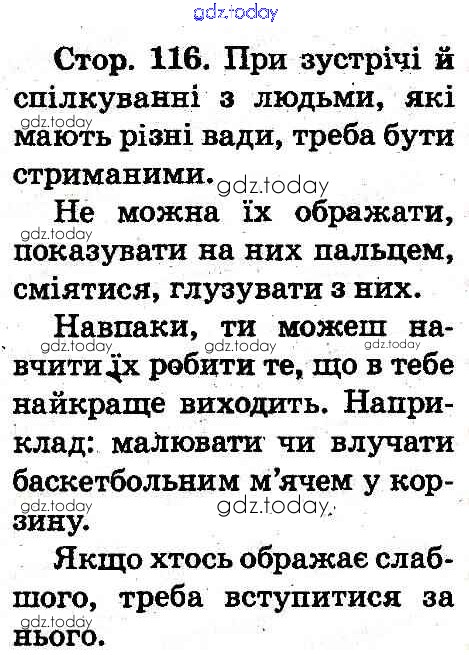 Стор. 116. При зустрічі й спілкуванні з людьми, які мають різні вади, треба бути стриманими.

Не можна їх ображати, показувати на них пальцем, сміятися, глузувати з них.

Навпаки, ти можеш навчити їх робити те, що в тебе найкраще виходить. Наприклад: малювати чи влучати баскетбольним м'ячем у корзину.

Якщо хтось ображає слабшого, треба вступитися за нього.

gdz.today